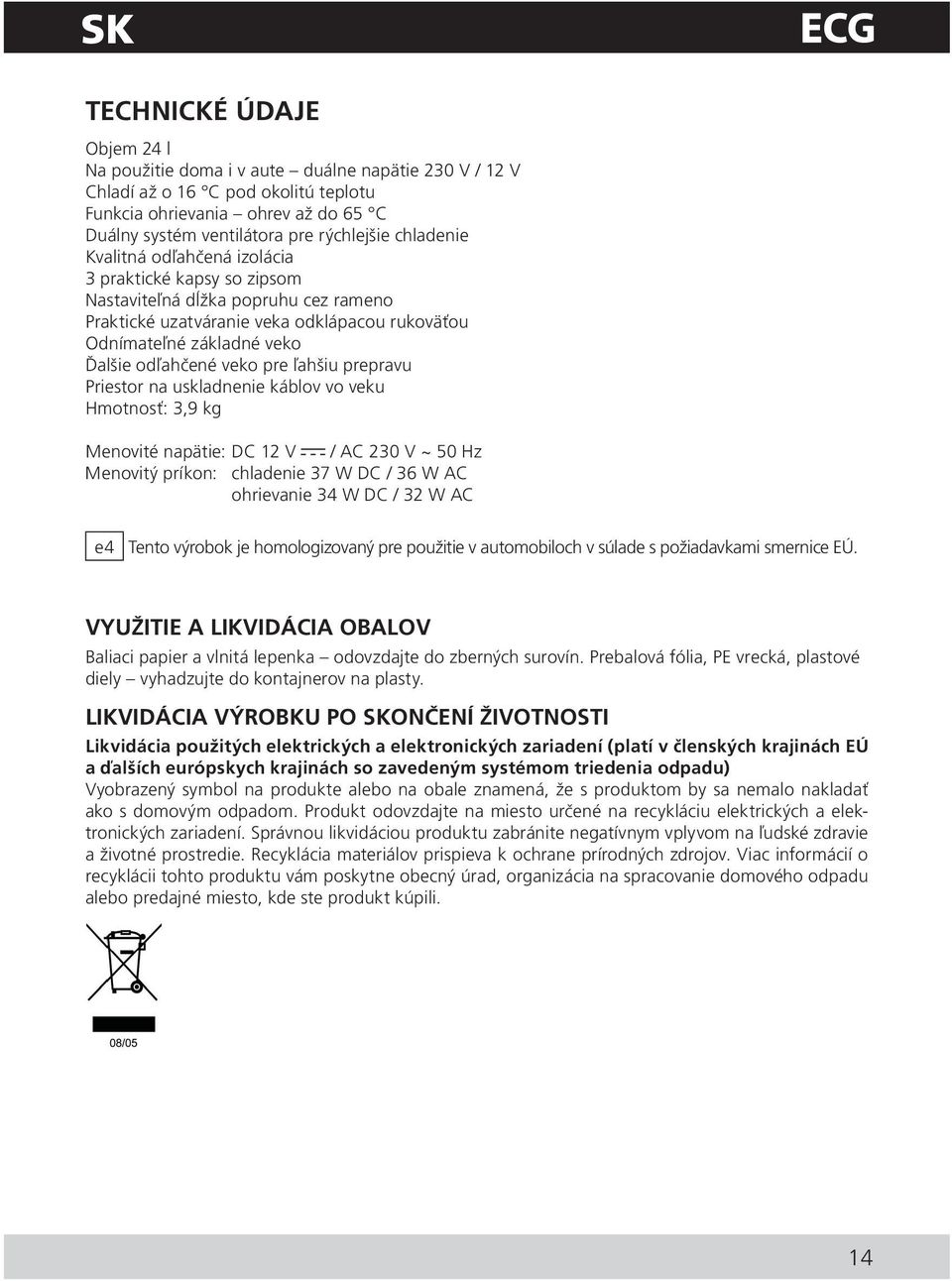 SK

ECG

TECHNICKÉ ÚDAJE

Objem 24 l
Na použitie doma i v aute – duálne napätie 230 V / 12 V
Chladí až o 16 °C pod okolitú teplotu
Funkcia ohrievania – ohrev až do 65 °C
Duálny systém ventilátora pre rýchlejšie chladenie
Kvalitná odľahčená izolácia
3 praktické kapsy so zipsom
Nastaviteľná dĺžka popruhu cez rameno
Praktické uzatváranie veka odklápacou rukoväťou
Odnímateľné základné veko
Ďalšie odľahčené veko pre ľahšiu prepravu
Priestor na uskladnenie káblov vo veku
Hmotnosť: 3,9 kg

Menovité napätie: DC 12 V ⎓ / AC 230 V ~ 50 Hz
Menovitý príkon: chladenie 37 W DC / 36 W AC
ohrievanie 34 W DC / 32 W AC

e4 Tento výrobok je homologizovaný pre použitie v automobiloch v súlade s požiadavkami smernice EÚ.

VYUŽITIE A LIKVIDÁCIA OBALOV

Baliaci papier a vlnitá lepenka – odovzdajte do zberných surovín. Prebalová fólia, PE vrecká, plastové diely – vyhadzujte do kontajnerov na plasty.

LIKVIDÁCIA VÝROBKU PO SKONČENÍ ŽIVOTNOSTI

Likvidácia použitých elektrických a elektronických zariadení (platí v členských krajinách EÚ a ďalších európskych krajinách so zavedeným systémom triedenia odpadu)
Vyobrazený symbol na produkte alebo na obale znamená, že s produktom by sa nemalo nakladať ako s domovým odpadom. Produkt odovzdajte na miesto určené na recykláciu elektrických a elektronických zariadení. Správnou likvidáciou produktu zabránite negatívnym vplyvom na ľudské zdravie a životné prostredie. Recyklácia materiálov prispieva k ochrane prírodných zdrojov. Viac informácií o recyklácii tohto produktu vám poskytne obecný úrad, organizácia na spracovanie domového odpadu alebo predajné miesto, kde ste produkt kúpili.

08/05

14